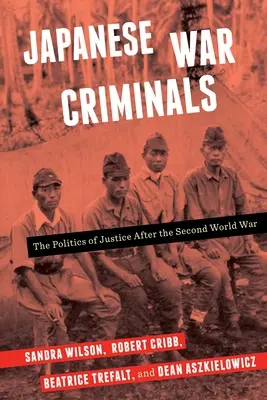 JAPANESE WAR CRIMINALS

The Politics of Justice After the Second World War

SANDRA WILSON, ROBERT CRIBB, BEATRICE TREFALT, and DEAN ASZKIELOWICZ